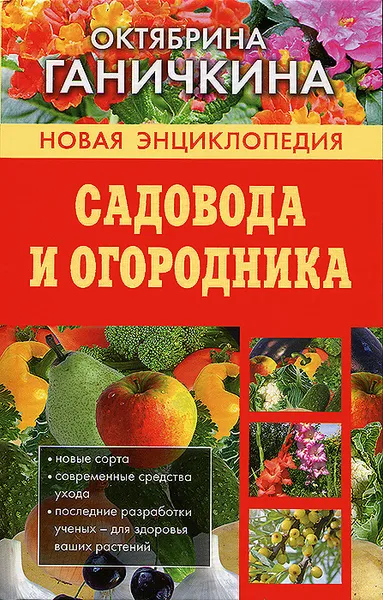 ОКТЯБРИНА
ГАНИЧКИНА

НОВАЯ ЭНЦИКЛОПЕДИЯ

САДОВОДА
И ОГОРОДНИКА

• новые сорта
• современные средства ухода
• последние разработки ученых – для здоровья ваших растений